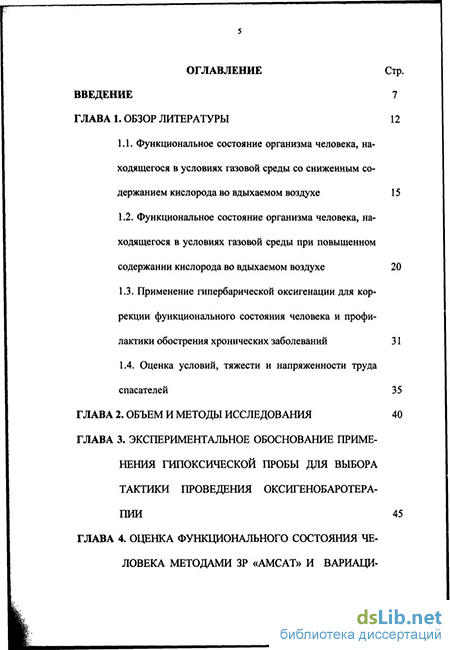 5

ОГЛАВЛЕНИЕ Стр.

ВВЕДЕНИЕ 7

ГЛАВА 1. ОБЗОР ЛИТЕРАТУРЫ 12

1.1. Функциональное состояние организма человека, находящегося в условиях газовой среды со сниженным содержанием кислорода во вдыхаемом воздухе 15

1.2. Функциональное состояние организма человека, находящегося в условиях газовой среды при повышенном содержании кислорода во вдыхаемом воздухе 20

1.3. Применение гипербарической оксигенации для коррекции функционального состояния человека и профилактики обострения хронических заболеваний 31

1.4. Оценка условий, тяжести и напряженности труда спасателей 35

ГЛАВА 2. ОБЪЕМ И МЕТОДЫ ИССЛЕДОВАНИЯ 40

ГЛАВА 3. ЭКСПЕРИМЕНТАЛЬНОЕ ОБОСНОВАНИЕ ПРИМЕНЕНИЯ ГИПОКСИЧЕСКОЙ ПРОБЫ ДЛЯ ВЫБОРА ТАКТИКИ ПРОВЕДЕНИЯ ОКСИГЕНОБАРОТЕРАПИИ 45

ГЛАВА 4. ОЦЕНКА ФУНКЦИОНАЛЬНОГО СОСТОЯНИЯ ЧЕЛОВЕКА МЕТОДАМИ ЗР «АМСАТ» И ВАРИАЦИ-

dsLib.net
библиотека диссертаций